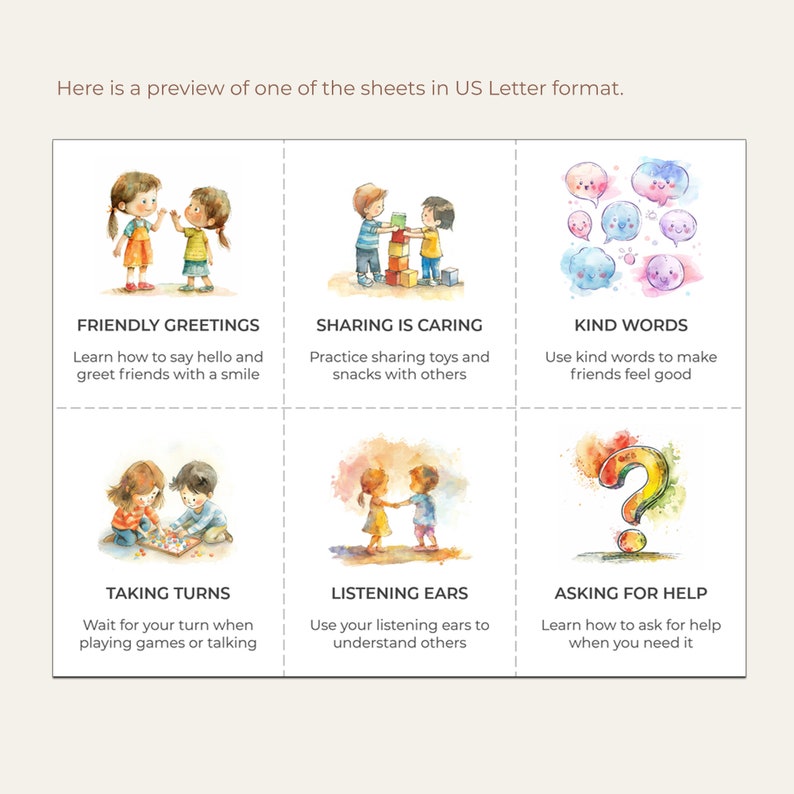 Here is a preview of one of the sheets in US Letter format.

FRIENDLY GREETINGS

Learn how to say hello and greet friends with a smile

SHARING IS CARING

Practice sharing toys and snacks with others

KIND WORDS

Use kind words to make friends feel good

TAKING TURNS

Wait for your turn when playing games or talking

LISTENING EARS

Use your listening ears to understand others

ASKING FOR HELP

Learn how to ask for help when you need it